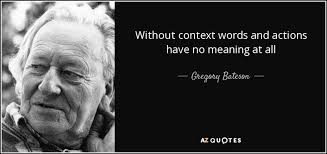 Without context words and actions have no meaning at all

— Gregory Bateson —

AZ QUOTES